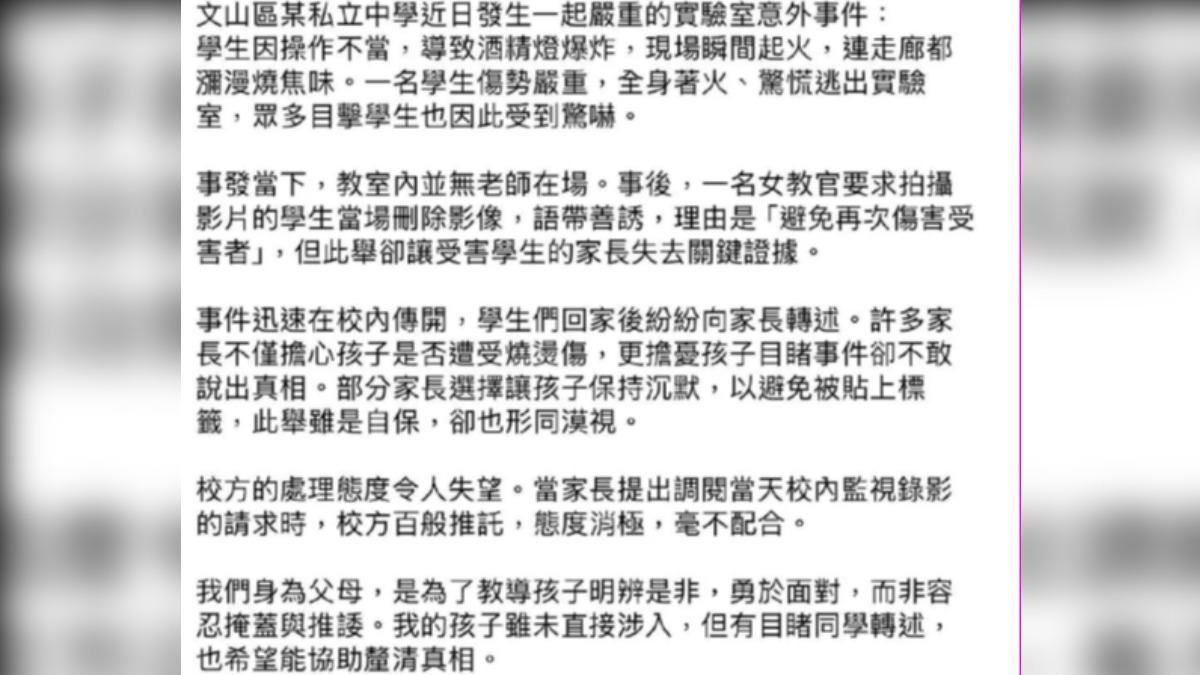 文山區某私立中學近日發生一起嚴重的實驗室意外事件：學生因操作不當，導致酒精燈爆炸，現場瞬間起火，連走廊都瀰漫燒焦味。一名學生傷勢嚴重，全身著火、驚慌逃出實驗室，眾多目擊學生也因此受到驚嚇。

事發當下，教室內並無老師在場。事後，一名女教官要求拍攝影片的學生當場刪除影像，語帶善誘，理由是「避免再次傷害受害者」，但此舉卻讓受害學生的家長失去關鍵證據。

事件迅速在校內傳開，學生們回家後紛紛向家長轉述。許多家長不僅擔心孩子是否遭受燒燙傷，更擔憂孩子目睹事件卻不敢說出真相。部分家長選擇讓孩子保持沉默，以避免被貼上標籤，此舉雖是自保，卻也形同漠視。

校方的處理態度令人失望。當家長提出調閱當天校內監視錄影的請求時，校方百般推託，態度消極，毫不配合。

我們身為父母，是為了教導孩子明辨是非，勇於面對，而非容忍掩蓋與推諉。我的孩子雖未直接涉入，但有目睹同學轉述，也希望能協助釐清真相。